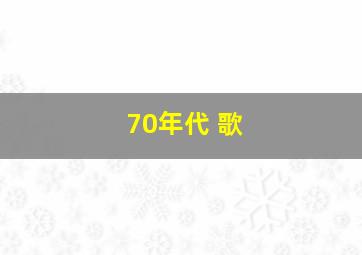 70年代 歌